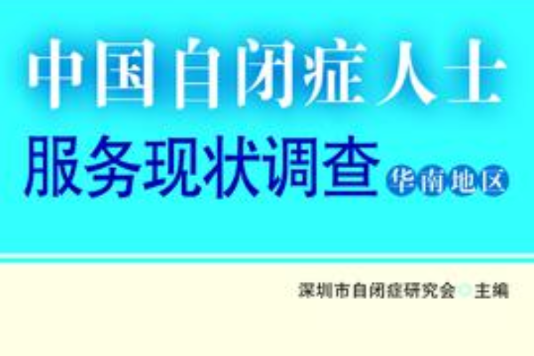 中国自闭症人士

服务现状调查 华南地区

深圳市自闭症研究会 主编